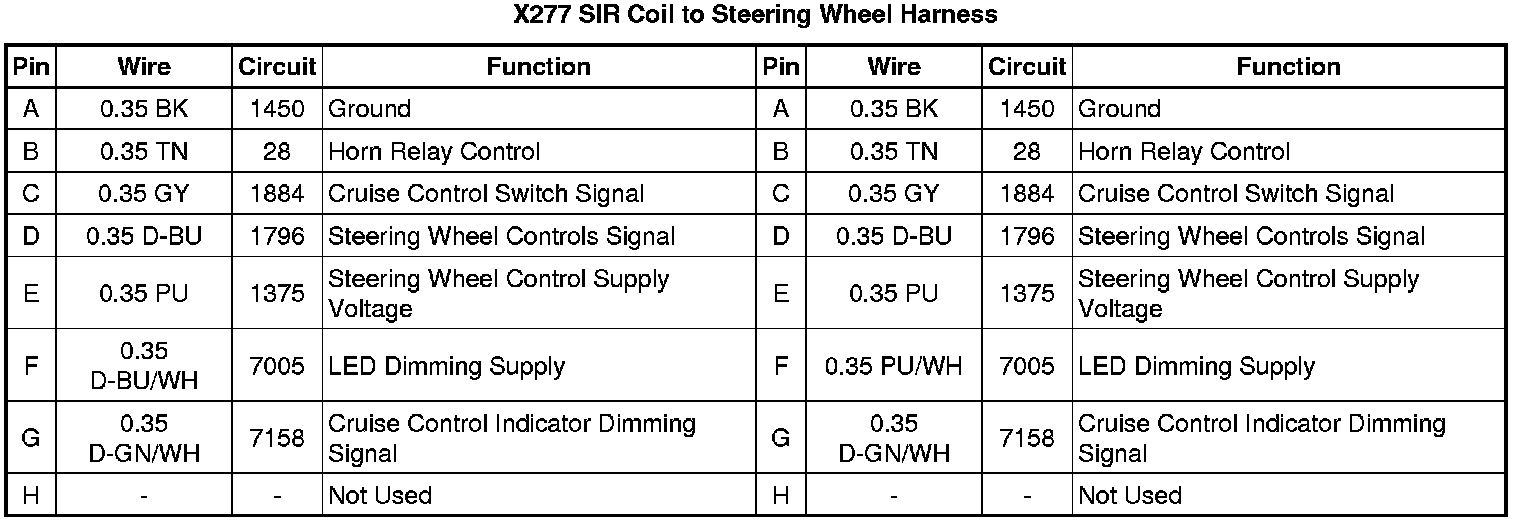 X277 SIR Coil to Steering Wheel Harness

| Pin | Wire | Circuit | Function | Pin | Wire | Circuit | Function |
|---|---|---|---|---|---|---|---|
| A | 0.35 BK | 1450 | Ground | A | 0.35 BK | 1450 | Ground |
| B | 0.35 TN | 28 | Horn Relay Control | B | 0.35 TN | 28 | Horn Relay Control |
| C | 0.35 GY | 1884 | Cruise Control Switch Signal | C | 0.35 GY | 1884 | Cruise Control Switch Signal |
| D | 0.35 D-BU | 1796 | Steering Wheel Controls Signal | D | 0.35 D-BU | 1796 | Steering Wheel Controls Signal |
| E | 0.35 PU | 1375 | Steering Wheel Control Supply Voltage | E | 0.35 PU | 1375 | Steering Wheel Control Supply Voltage |
| F | 0.35 D-BU/WH | 7005 | LED Dimming Supply | F | 0.35 PU/WH | 7005 | LED Dimming Supply |
| G | 0.35 D-GN/WH | 7158 | Cruise Control Indicator Dimming Signal | G | 0.35 D-GN/WH | 7158 | Cruise Control Indicator Dimming Signal |
| H | - | - | Not Used | H | - | - | Not Used |